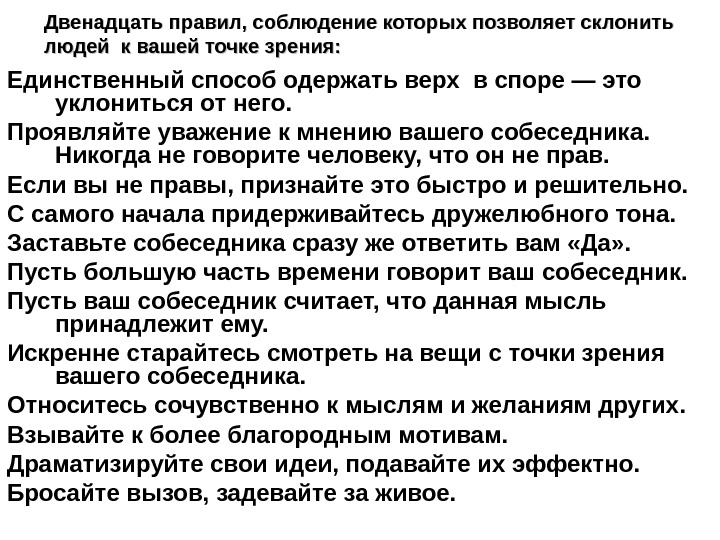 Двенадцать правил, соблюдение которых позволяет склонить людей к вашей точке зрения:

Единственный способ одержать верх в споре — это уклониться от него.

Проявляйте уважение к мнению вашего собеседника. Никогда не говорите человеку, что он не прав.

Если вы не правы, признайте это быстро и решительно.

С самого начала придерживайтесь дружелюбного тона.

Заставьте собеседника сразу же ответить вам «Да».

Пусть большую часть времени говорит ваш собеседник.

Пусть ваш собеседник считает, что данная мысль принадлежит ему.

Искренне старайтесь смотреть на вещи с точки зрения вашего собеседника.

Относитесь сочувственно к мыслям и желаниям других.

Взывайте к более благородным мотивам.

Драматизируйте свои идеи, подавайте их эффектно.

Бросайте вызов, задевайте за живое.